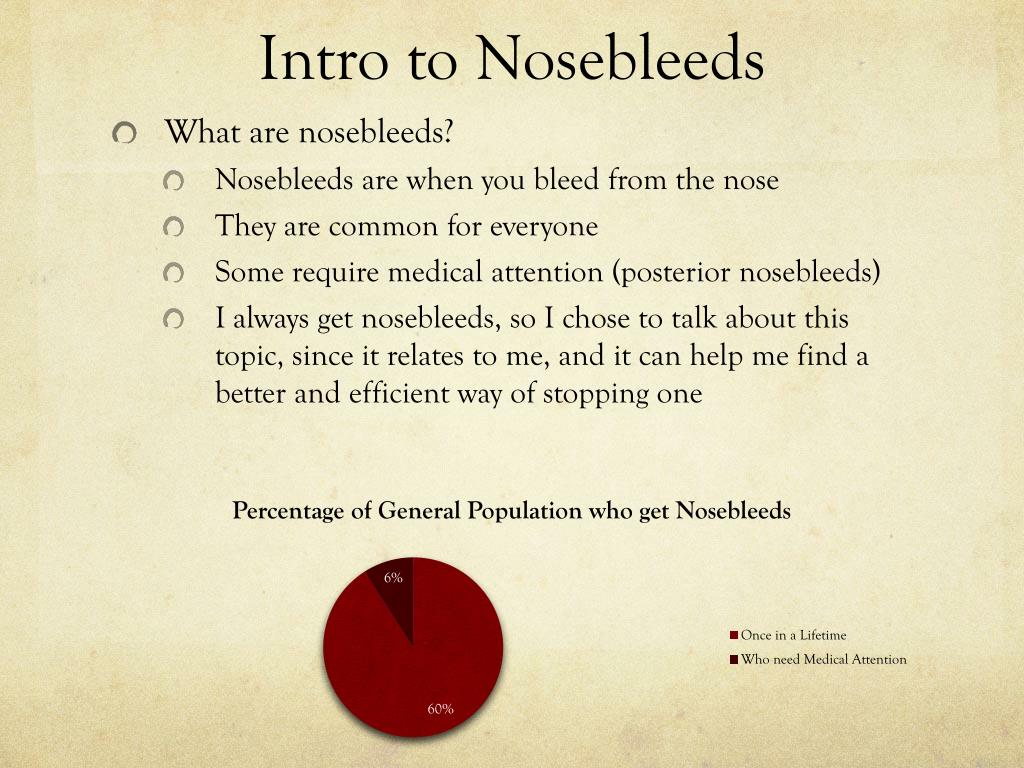 Intro to Nosebleeds

What are nosebleeds?

Nosebleeds are when you bleed from the nose

They are common for everyone

Some require medical attention (posterior nosebleeds)

I always get nosebleeds, so I chose to talk about this topic, since it relates to me, and it can help me find a better and efficient way of stopping one

Percentage of General Population who get Nosebleeds

6%

60%

Once in a Lifetime

Who need Medical Attention